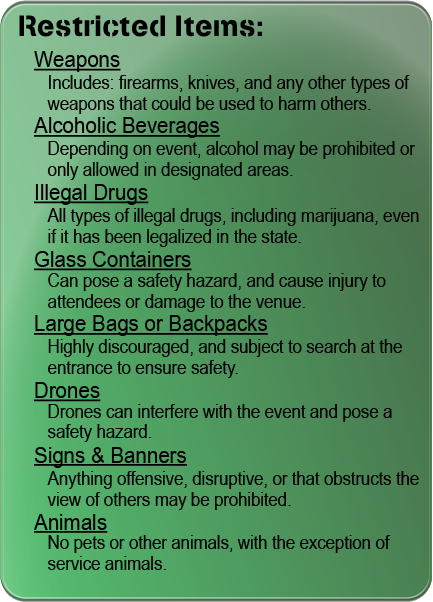 Restricted Items:

Weapons

Includes: firearms, knives, and any other types of weapons that could be used to harm others.

Alcoholic Beverages

Depending on event, alcohol may be prohibited or only allowed in designated areas.

Illegal Drugs

All types of illegal drugs, including marijuana, even if it has been legalized in the state.

Glass Containers

Can pose a safety hazard, and cause injury to attendees or damage to the venue.

Large Bags or Backpacks

Highly discouraged, and subject to search at the entrance to ensure safety.

Drones

Drones can interfere with the event and pose a safety hazard.

Signs & Banners

Anything offensive, disruptive, or that obstructs the view of others may be prohibited.

Animals

No pets or other animals, with the exception of service animals.